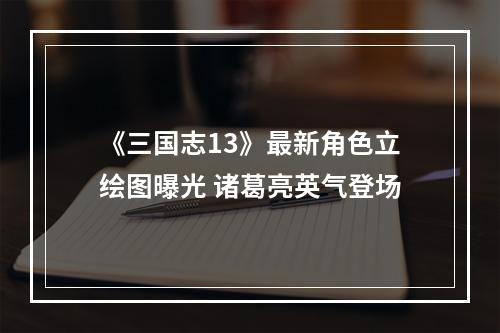 《三国志13》最新角色立绘图曝光 诸葛亮英气登场